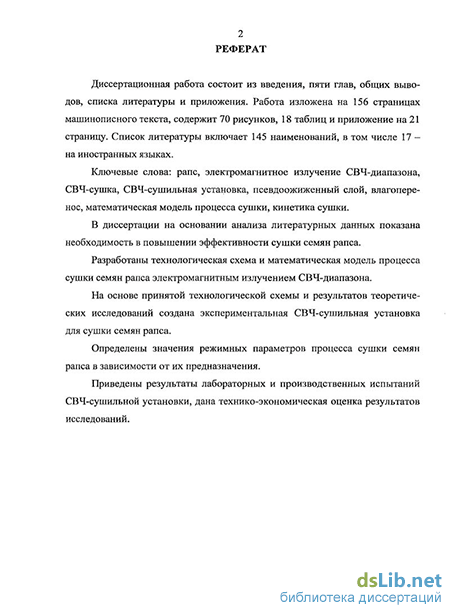 2
РЕФЕРАТ

Диссертационная работа состоит из введения, пяти глав, общих выводов, списка литературы и приложения. Работа изложена на 156 страницах машинописного текста, содержит 70 рисунков, 18 таблиц и приложение на 21 страницу. Список литературы включает 145 наименований, в том числе 17 – на иностранных языках.

Ключевые слова: рапс, электромагнитное излучение СВЧ-диапазона, СВЧ-сушка, СВЧ-сушильная установка, псевдоожиженный слой, влагоперенос, математическая модель процесса сушки, кинетика сушки.

В диссертации на основании анализа литературных данных показана необходимость в повышении эффективности сушки семян рапса.

Разработаны технологическая схема и математическая модель процесса сушки семян рапса электромагнитным излучением СВЧ-диапазона.

На основе принятой технологической схемы и результатов теоретических исследований создана экспериментальная СВЧ-сушильная установка для сушки семян рапса.

Определены значения режимных параметров процесса сушки семян рапса в зависимости от их предназначения.

Приведены результаты лабораторных и производственных испытаний СВЧ-сушильной установки, дана технико-экономическая оценка результатов исследований.

dsLib.net
библиотека диссертаций